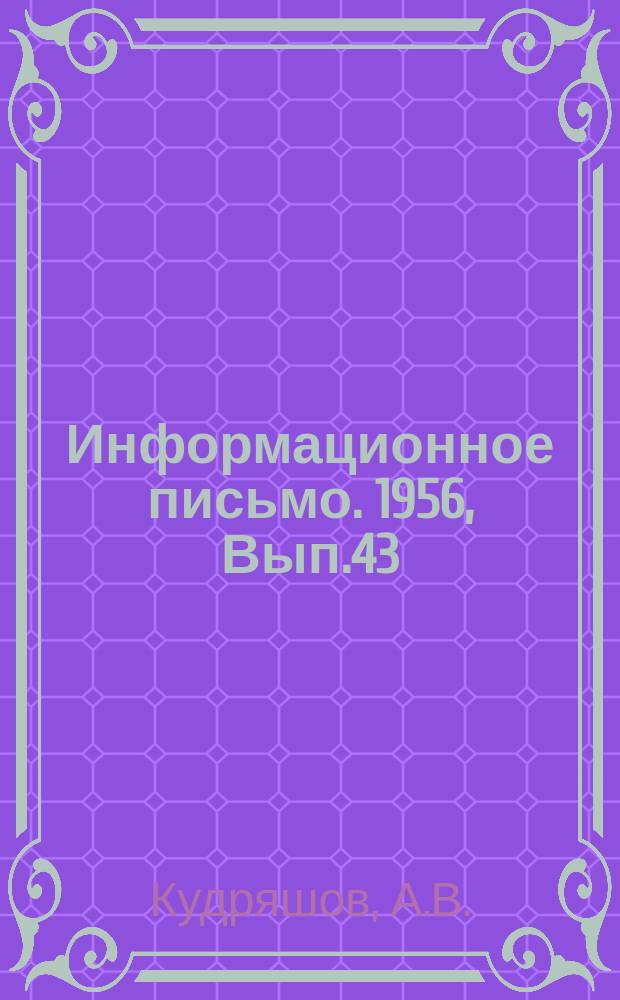 Информационное письмо. 1956, Вып.43

Кудряшов, А.В.